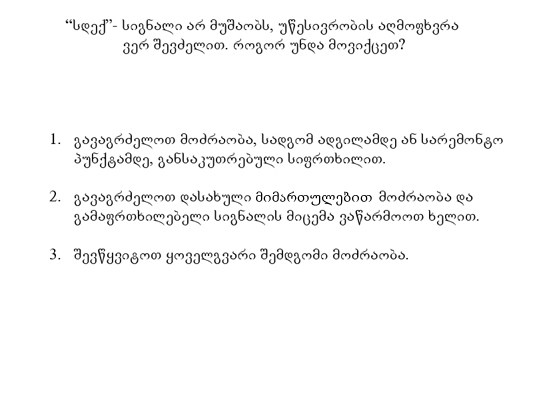 “სდექ”- სიგნალი არ მუშაობს, უწესივრობის აღმოფხვრა ვერ შევძელით. როგორ უნდა მოვიქცეთ?

1. გავაგრძელოთ მოძრაობა, სადგომ ადგილამდე ან სარემონტო პუნქტამდე, განსაკუთრებული სიფრთხილით.

2. გავაგრძელოთ დასახული მიმართულებით მოძრაობა და გამაფრთხილებელი სიგნალის მიცემა ვაწარმოოთ ხელით.

3. შევწყვიტოთ ყოველგვარი შემდგომი მოძრაობა.